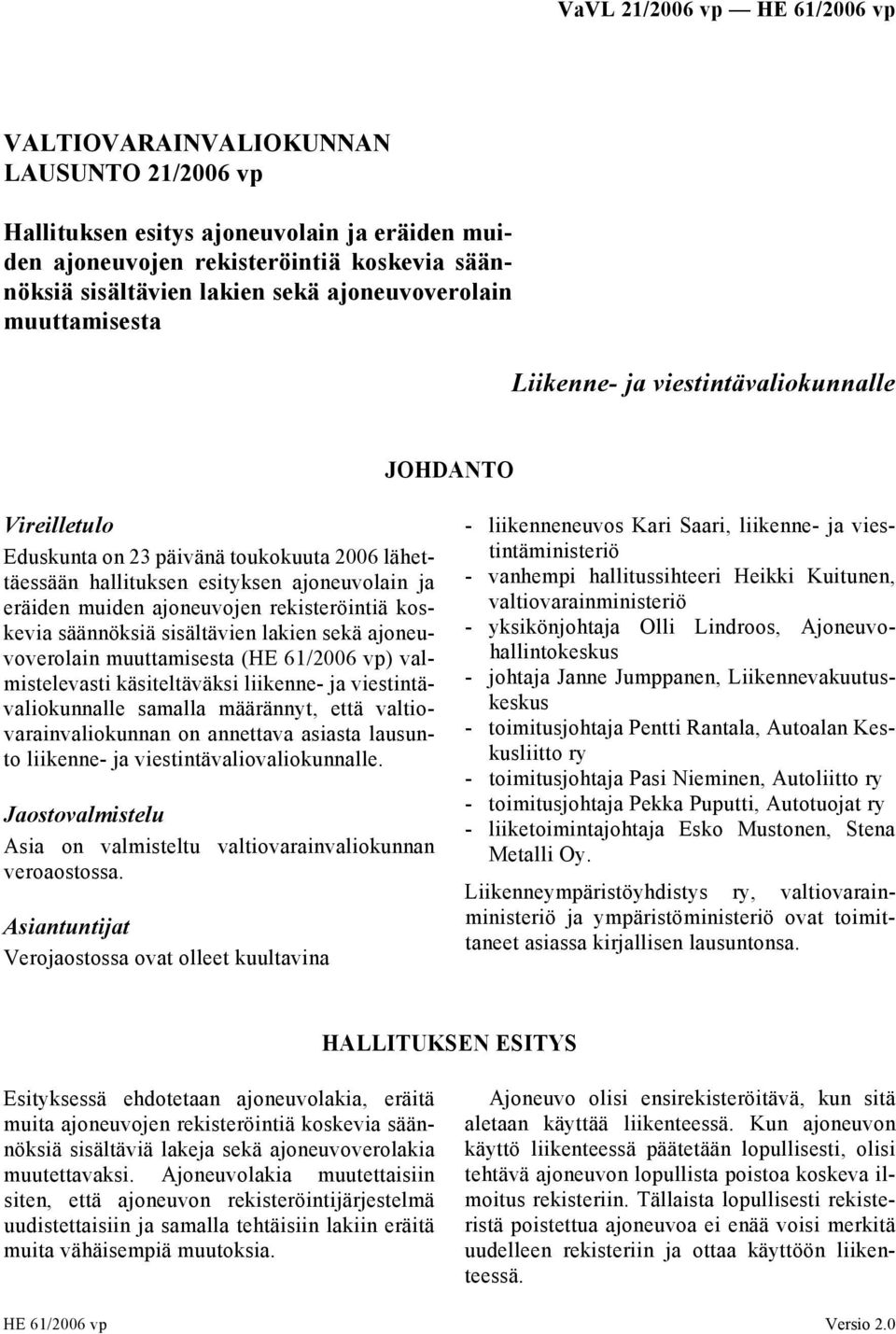 VaVL 21/2006 vp — HE 61/2006 vp

VALTIOVARAINVALIOKUNNAN LAUSUNTO 21/2006 vp

Hallituksen esitys ajoneuvolain ja eräiden muiden ajoneuvojen rekisteröintiä koskevia säännöksiä sisältävien lakien sekä ajoneuvoverolain muuttamisesta

Liikenne- ja viestintävaliokunnalle

JOHDANTO

Vireilletulo

Eduskunta on 23 päivänä toukokuuta 2006 lähettäessään hallituksen esityksen ajoneuvolain ja eräiden muiden ajoneuvojen rekisteröintiä koskevia säännöksiä sisältävien lakien sekä ajoneuvoverolain muuttamisesta (HE 61/2006 vp) valmistelevasti käsiteltäväksi liikenne- ja viestintävaliokunnalle samalla määrännyt, että valtiovarainvaliokunnan on annettava asiasta lausunto liikenne- ja viestintävaliovaliokunnalle.

Jaostovalmistelu

Asia on valmisteltu valtiovarainvaliokunnan veroaostossa.

Asiantuntijat

Verojaostossa ovat olleet kuultavina

- liikenneneuvos Kari Saari, liikenne- ja viestintäministeriö
- vanhempi hallitussihteeri Heikki Kuitunen, valtiovarainministeriö
- yksikönjohtaja Olli Lindroos, Ajoneuvohallintokeskus
- johtaja Janne Jumppanen, Liikennevakuutuskeskus
- toimitusjohtaja Pentti Rantala, Autoalan Keskusliitto ry
- toimitusjohtaja Pasi Nieminen, Autoliitto ry
- toimitusjohtaja Pekka Puputti, Autotuojat ry
- liiketoimintajohtaja Esko Mustonen, Stena Metalli Oy.

Liikenneympäristöyhdistys ry, valtiovarainministeriö ja ympäristöministeriö ovat toimittaneet asiassa kirjallisen lausuntonsa.

HALLITUKSEN ESITYS

Esityksessä ehdotetaan ajoneuvolakia, eräitä muita ajoneuvojen rekisteröintiä koskevia säännöksiä sisältäviä lakeja sekä ajoneuvoverolakia muutettavaksi. Ajoneuvolakia muutettaisiin siten, että ajoneuvon rekisteröintijärjestelmä uudistettaisiin ja samalla tehtäisiin lakiin eräitä muita vähäisempiä muutoksia.

Ajoneuvo olisi ensirekisteröitävä, kun sitä aletaan käyttää liikenteessä. Kun ajoneuvon käyttö liikenteessä päätetään lopullisesti, olisi tehtävä ajoneuvon lopullista poistoa koskeva ilmoitus rekisteriin. Tällaista lopullisesti rekisteristä poistettua ajoneuvoa ei enää voisi merkitä uudelleen rekisteriin ja ottaa käyttöön liikenteessä.

HE 61/2006 vp

Versio 2.0